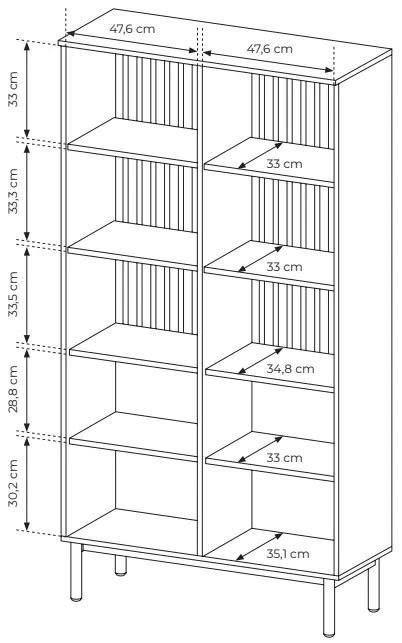 47,6 cm
47,6 cm
33 cm
33,3 cm
33,5 cm
28,8 cm
30,2 cm
33 cm
33 cm
34,8 cm
33 cm
35,1 cm